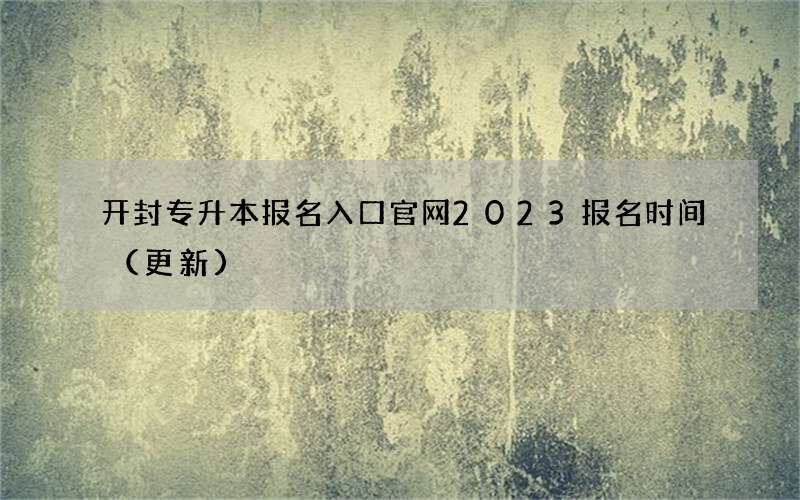 开封专升本报名入口官网2023报名时间（更新）